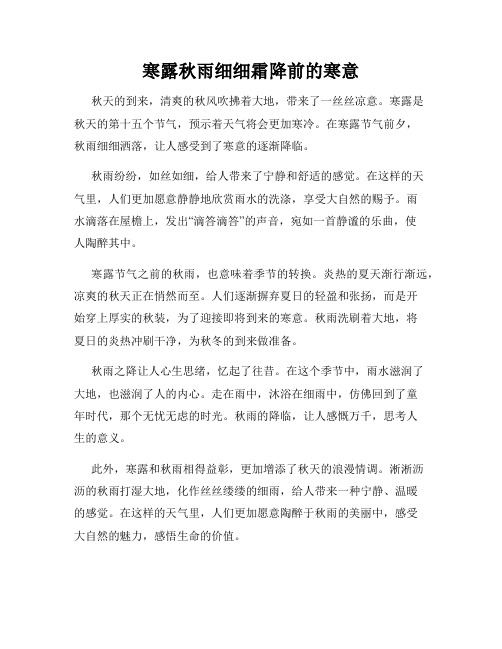 寒露秋雨细细霜降前的寒意

秋天的到来，清爽的秋风吹拂着大地，带来了一丝丝凉意。寒露是秋天的第十五个节气，预示着天气将会更加寒冷。在寒露节气前夕，秋雨细细洒落，让人感受到了寒意的逐渐降临。

秋雨纷纷，如丝如细，给人带来了宁静和舒适的感觉。在这样的天气里，人们更加愿意静静地欣赏雨水的洗涤，享受大自然的赐予。雨水滴落在屋檐上，发出“滴答滴答”的声音，宛如一首静谧的乐曲，使人陶醉其中。

寒露节气之前的秋雨，也意味着季节的转换。炎热的夏天渐行渐远，凉爽的秋天正在悄然而至。人们逐渐摒弃夏日的轻盈和张扬，而是开始穿上厚实的秋装，为了迎接即将到来的寒意。秋雨洗刷着大地，将夏日的炎热冲刷干净，为秋冬的到来做准备。

秋雨之降让人心生思绪，忆起了往昔。在这个季节中，雨水滋润了大地，也滋润了人的内心。走在雨中，沐浴在细雨中，仿佛回到了童年时代，那个无忧无虑的时光。秋雨的降临，让人感慨万千，思考人生的意义。

此外，寒露和秋雨相得益彰，更加增添了秋天的浪漫情调。淅淅沥沥的秋雨打湿大地，化作丝丝缕缕的细雨，给人带来一种宁静、温暖的感觉。在这样的天气里，人们更加愿意陶醉于秋雨的美丽中，感受大自然的魅力，感悟生命的价值。